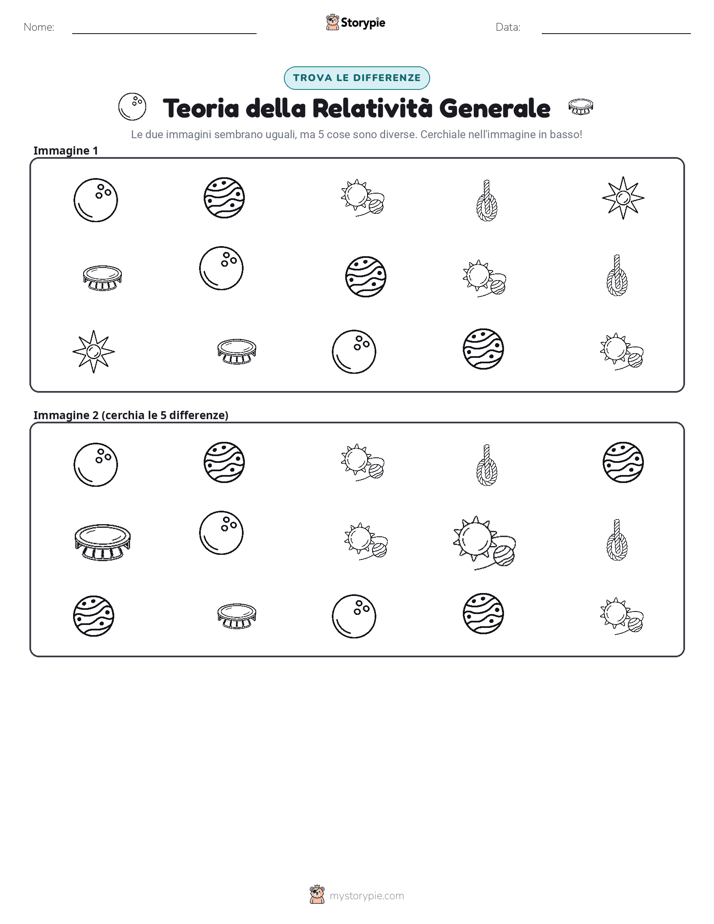 Nome: ____ Storypie Data: ____

TROVA LE DIFFERENZE

Teoria della Relatività Generale

Le due immagini sembrano uguali, ma 5 cose sono diverse. Cerchiale nell'immagine in basso!

Immagine 1

Immagine 2 (cerchia le 5 differenze)

mystorypie.com